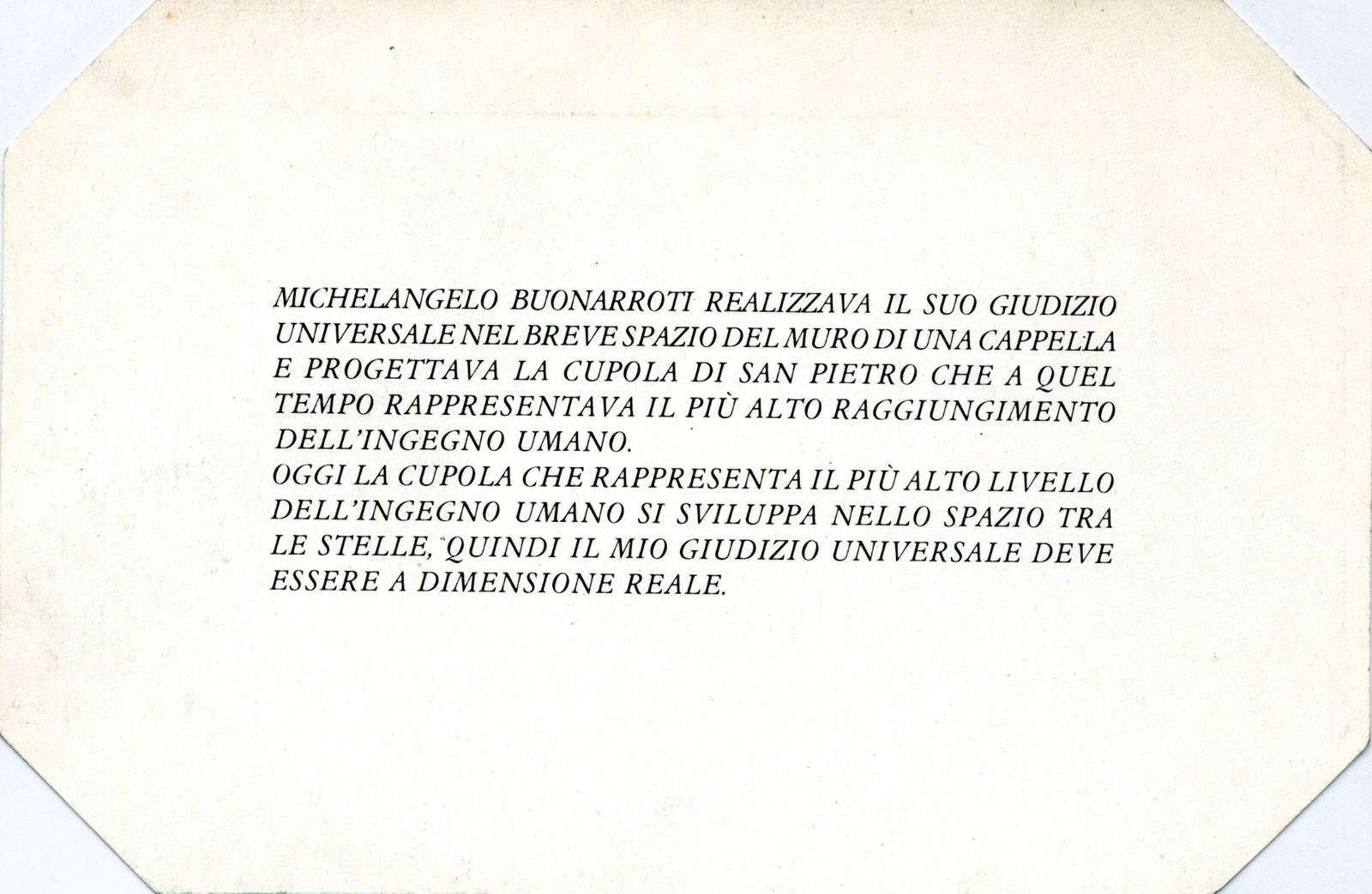 MICHELANGELO BUONARROTI REALIZZAVA IL SUO GIUDIZIO UNIVERSALE NEL BREVE SPAZIO DEL MURO DI UNA CAPPELLA E PROGETTAVA LA CUPOLA DI SAN PIETRO CHE A QUEL TEMPO RAPPRESENTAVA IL PIÙ ALTO RAGGIUNGIMENTO DELL'INGEGNO UMANO.

OGGI LA CUPOLA CHE RAPPRESENTA IL PIÙ ALTO LIVELLO DELL'INGEGNO UMANO SI SVILUPPA NELLO SPAZIO TRA LE STELLE, QUINDI IL MIO GIUDIZIO UNIVERSALE DEVE ESSERE A DIMENSIONE REALE.